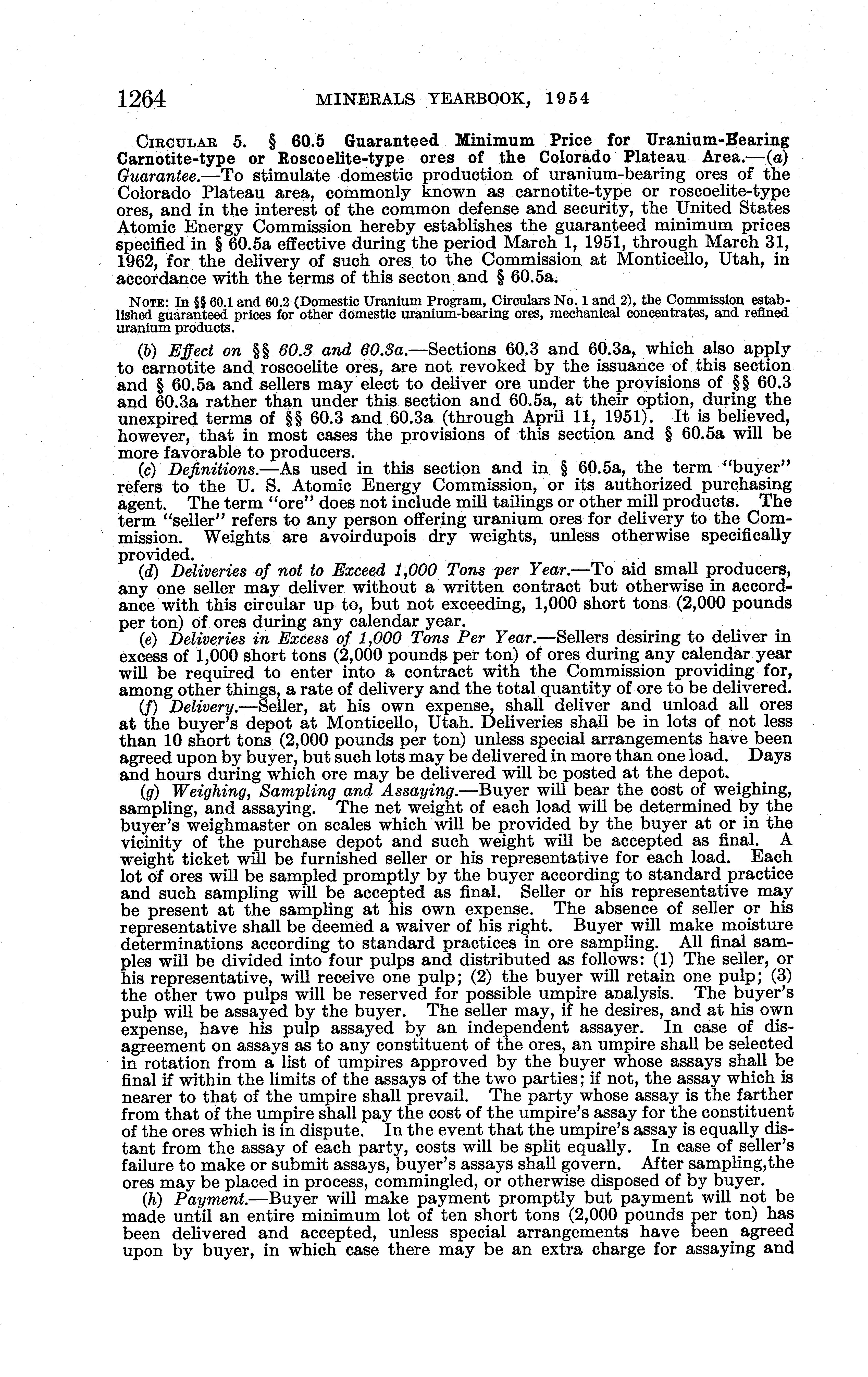 1264 MINERALS YEARBOOK, 1954

CIRCULAR 5. § 60.5 Guaranteed Minimum Price for Uranium-Bearing Carnotite-type or Roscoelite-type ores of the Colorado Plateau Area.—(a) Guarantee.—To stimulate domestic production of uranium-bearing ores of the Colorado Plateau area, commonly known as carnotite-type or roscoelite-type ores, and in the interest of the common defense and security, the United States Atomic Energy Commission hereby establishes the guaranteed minimum prices specified in § 60.5a effective during the period March 1, 1951, through March 31, 1962, for the delivery of such ores to the Commission at Monticello, Utah, in accordance with the terms of this secton and § 60.5a.

NOTE: In §§ 60.1 and 60.2 (Domestic Uranium Program, Circulars No. 1 and 2), the Commission established guaranteed prices for other domestic uranium-bearing ores, mechanical concentrates, and refined uranium products.

(b) Effect on §§ 60.3 and 60.3a.—Sections 60.3 and 60.3a, which also apply to carnotite and roscoelite ores, are not revoked by the issuance of this section and § 60.5a and sellers may elect to deliver ore under the provisions of §§ 60.3 and 60.3a rather than under this section and 60.5a, at their option, during the unexpired terms of §§ 60.3 and 60.3a (through April 11, 1951). It is believed, however, that in most cases the provisions of this section and § 60.5a will be more favorable to producers.

(c) Definitions.—As used in this section and in § 60.5a, the term "buyer" refers to the U. S. Atomic Energy Commission, or its authorized purchasing agent. The term "ore" does not include mill tailings or other mill products. The term "seller" refers to any person offering uranium ores for delivery to the Commission. Weights are avoirdupois dry weights, unless otherwise specifically provided.

(d) Deliveries of not to Exceed 1,000 Tons per Year.—To aid small producers, any one seller may deliver without a written contract but otherwise in accordance with this circular up to, but not exceeding, 1,000 short tons (2,000 pounds per ton) of ores during any calendar year.

(e) Deliveries in Excess of 1,000 Tons Per Year.—Sellers desiring to deliver in excess of 1,000 short tons (2,000 pounds per ton) of ores during any calendar year will be required to enter into a contract with the Commission providing for, among other things, a rate of delivery and the total quantity of ore to be delivered.

(f) Delivery.—Seller, at his own expense, shall deliver and unload all ores at the buyer's depot at Monticello, Utah. Deliveries shall be in lots of not less than 10 short tons (2,000 pounds per ton) unless special arrangements have been agreed upon by buyer, but such lots may be delivered in more than one load. Days and hours during which ore may be delivered will be posted at the depot.

(g) Weighing, Sampling and Assaying.—Buyer will bear the cost of weighing, sampling, and assaying. The net weight of each load will be determined by the buyer's weighmaster on scales which will be provided by the buyer at or in the vicinity of the purchase depot and such weight will be accepted as final. A weight ticket will be furnished seller or his representative for each load. Each lot of ores will be sampled promptly by the buyer according to standard practice and such sampling will be accepted as final. Seller or his representative may be present at the sampling at his own expense. The absence of seller or his representative shall be deemed a waiver of his right. Buyer will make moisture determinations according to standard practices in ore sampling. All final samples will be divided into four pulps and distributed as follows: (1) The seller, or his representative, will receive one pulp; (2) the buyer will retain one pulp; (3) the other two pulps will be reserved for possible umpire analysis. The buyer's pulp will be assayed by the buyer. The seller may, if he desires, and at his own expense, have his pulp assayed by an independent assayer. In case of disagreement on assays as to any constituent of the ores, an umpire shall be selected in rotation from a list of umpires approved by the buyer whose assays shall be final if within the limits of the assays of the two parties; if not, the assay which is nearer to that of the umpire shall prevail. The party whose assay is the farther from that of the umpire shall pay the cost of the umpire's assay for the constituent of the ores which is in dispute. In the event that the umpire's assay is equally distant from the assay of each party, costs will be split equally. In case of seller's failure to make or submit assays, buyer's assays shall govern. After sampling,the ores may be placed in process, commingled, or otherwise disposed of by buyer.

(h) Payment.—Buyer will make payment promptly but payment will not be made until an entire minimum lot of ten short tons (2,000 pounds per ton) has been delivered and accepted, unless special arrangements have been agreed upon by buyer, in which case there may be an extra charge for assaying and